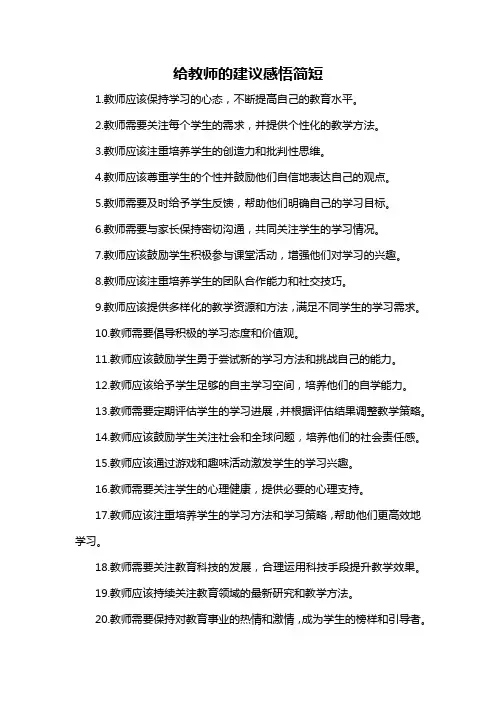 给教师的建议感悟简短

1.教师应该保持学习的心态，不断提高自己的教育水平。

2.教师需要关注每个学生的需求，并提供个性化的教学方法。

3.教师应该注重培养学生的创造力和批判性思维。

4.教师应该尊重学生的个性并鼓励他们自信地表达自己的观点。

5.教师需要及时给予学生反馈，帮助他们明确自己的学习目标。

6.教师需要与家长保持密切沟通，共同关注学生的学习情况。

7.教师应该鼓励学生积极参与课堂活动，增强他们对学习的兴趣。

8.教师应该注重培养学生的团队合作能力和社交技巧。

9.教师应该提供多样化的教学资源和方法，满足不同学生的学习需求。

10.教师需要倡导积极的学习态度和价值观。

11.教师应该鼓励学生勇于尝试新的学习方法和挑战自己的能力。

12.教师应该给予学生足够的自主学习空间，培养他们的自学能力。

13.教师需要定期评估学生的学习进展，并根据评估结果调整教学策略。

14.教师应该鼓励学生关注社会和全球问题，培养他们的社会责任感。

15.教师应该通过游戏和趣味活动激发学生的学习兴趣。

16.教师需要关注学生的心理健康，提供必要的心理支持。

17.教师应该注重培养学生的学习方法和学习策略，帮助他们更高效地学习。

18.教师需要关注教育科技的发展，合理运用科技手段提升教学效果。

19.教师应该持续关注教育领域的最新研究和教学方法。

20.教师需要保持对教育事业的热情和激情，成为学生的榜样和引导者。